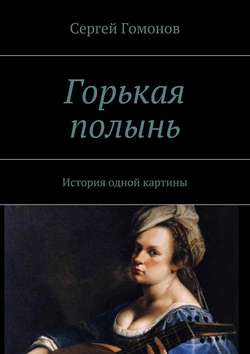 Сергей Гомонов

Горькая полынь

История одной картины